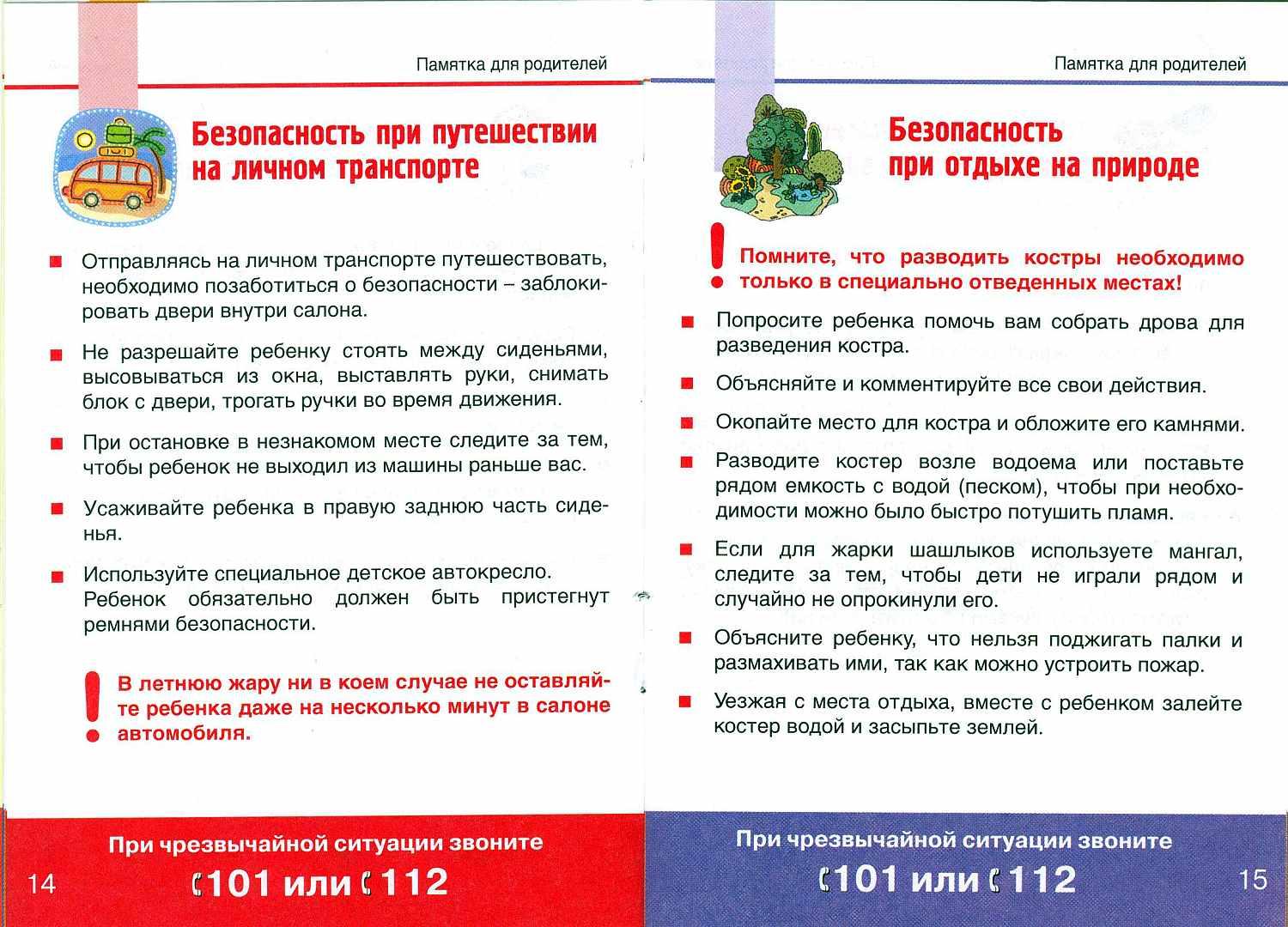 Памятка для родителей

Безопасность при путешествии на личном транспорте

Отправляясь на личном транспорте путешествовать, необходимо позаботиться о безопасности – заблокировать двери внутри салона.

Не разрешайте ребенку стоять между сиденьями, высовываться из окна, выставлять руки, снимать блок с двери, трогать ручки во время движения.

При остановке в незнакомом месте следите за тем, чтобы ребенок не выходил из машины раньше вас.

Усаживайте ребенка в правую заднюю часть сиденья.

Используйте специальное детское автокресло. Ребенок обязательно должен быть пристегнут ремнями безопасности.

В летнюю жару ни в коем случае не оставляйте ребенка даже на несколько минут в салоне автомобиля.

При чрезвычайной ситуации звоните

101 или 112

14

Памятка для родителей

Безопасность при отдыхе на природе

Помните, что разводить костры необходимо только в специально отведенных местах!

Попросите ребенка помочь вам собрать дрова для разведения костра.

Объясняйте и комментируйте все свои действия.

Окопайте место для костра и обложите его камнями.

Разводите костер возле водоема или поставьте рядом емкость с водой (песком), чтобы при необходимости можно было быстро потушить пламя.

Если для жарки шашлыков используете мангал, следите за тем, чтобы дети не играли рядом и случайно не опрокинули его.

Объясните ребенку, что нельзя поджигать палки и размахивать ими, так как можно устроить пожар.

Уезжая с места отдыха, вместе с ребенком залейте костер водой и засыпьте землей.

При чрезвычайной ситуации звоните

101 или 112

15